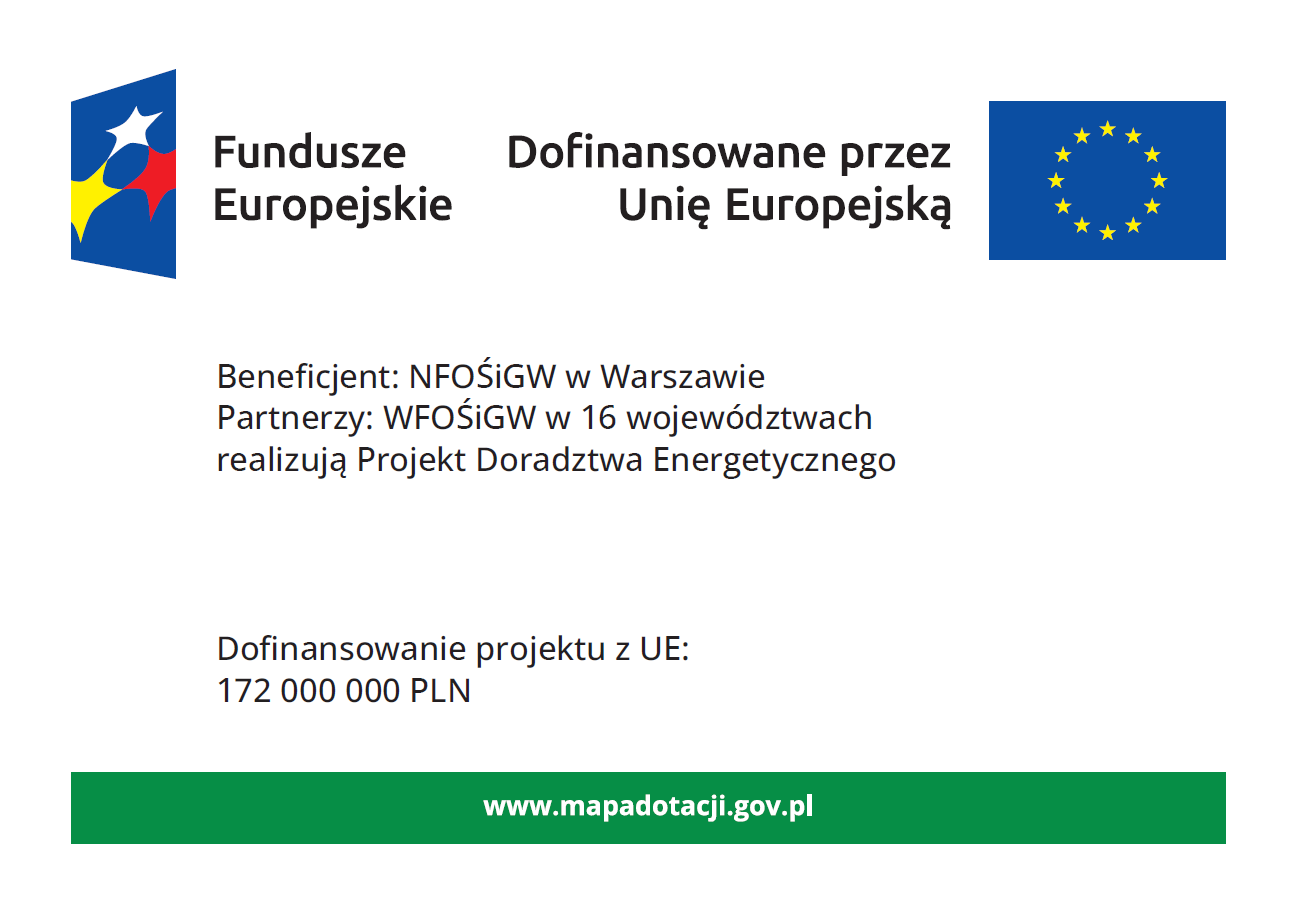 Fundusze Europejskie

Dofinansowane przez Unię Europejską

Beneficjent: NFOŚiGW w Warszawie
Partnerzy: WFOŚiGW w 16 województwach
realizują Projekt Doradztwa Energetycznego

Dofinansowanie projektu z UE:
172 000 000 PLN

www.mapadotacji.gov.pl